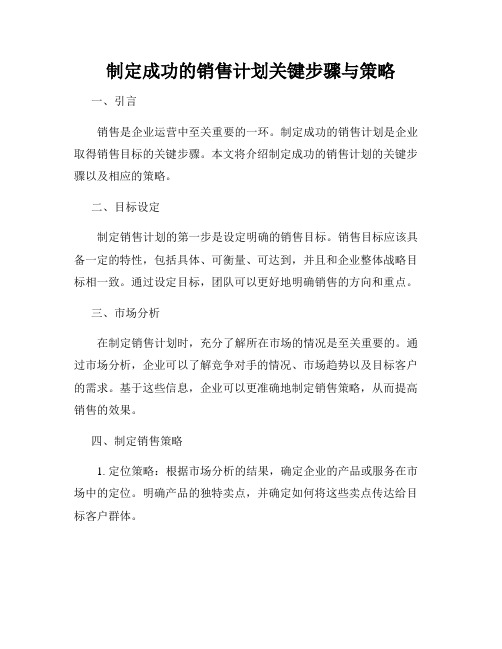 制定成功的销售计划关键步骤与策略

一、引言

销售是企业运营中至关重要的一环。制定成功的销售计划是企业取得销售目标的关键步骤。本文将介绍制定成功的销售计划的关键步骤以及相应的策略。

二、目标设定

制定销售计划的第一步是设定明确的销售目标。销售目标应该具备一定的特性，包括具体、可衡量、可达到，并且和企业整体战略目标相一致。通过设定目标，团队可以更好地明确销售的方向和重点。

三、市场分析

在制定销售计划时，充分了解所在市场的情况是至关重要的。通过市场分析，企业可以了解竞争对手的情况、市场趋势以及目标客户的需求。基于这些信息，企业可以更准确地制定销售策略，从而提高销售的效果。

四、制定销售策略

1. 定位策略：根据市场分析的结果，确定企业的产品或服务在市场中的定位。明确产品的独特卖点，并确定如何将这些卖点传达给目标客户群体。